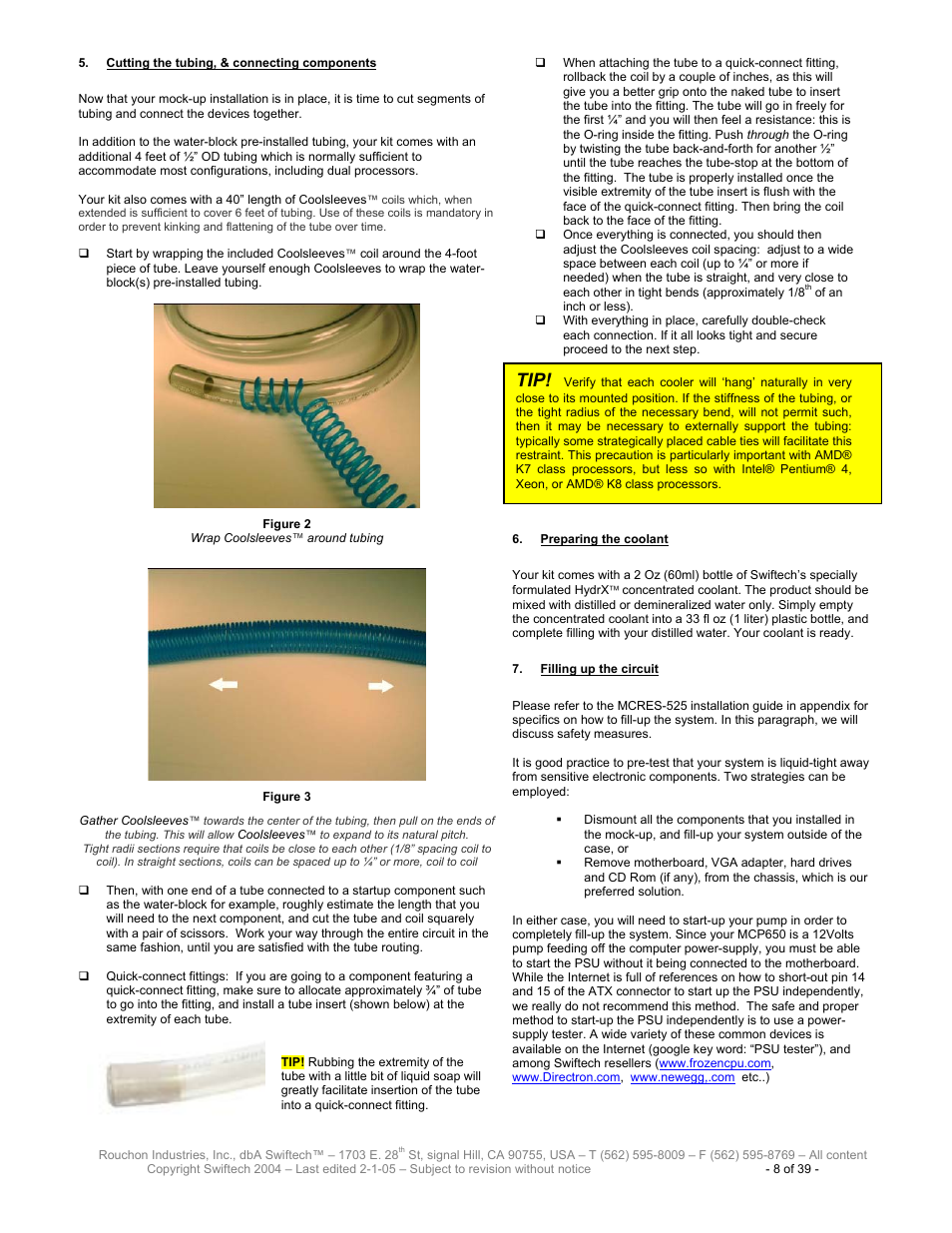 5. Cutting the tubing, & connecting components

Now that your mock-up installation is in place, it is time to cut segments of tubing and connect the devices together.

In addition to the water-block pre-installed tubing, your kit comes with an additional 4 feet of ½" OD tubing which is normally sufficient to accommodate most configurations, including dual processors.

Your kit also comes with a 40" length of Coolsleeves™ coils which, when extended is sufficient to cover 6 feet of tubing. Use of these coils is mandatory in order to prevent kinking and flattening of the tube over time.

❑ Start by wrapping the included Coolsleeves™ coil around the 4-foot piece of tube. Leave yourself enough Coolsleeves to wrap the water-block(s) pre-installed tubing.

Figure 2
Wrap Coolsleeves™ around tubing

Figure 3

Gather Coolsleeves™ towards the center of the tubing, then pull on the ends of the tubing. This will allow Coolsleeves™ to expand to its natural pitch. Tight radii sections require that coils be close to each other (1/8" spacing coil to coil). In straight sections, coils can be spaced up to ¼" or more, coil to coil

❑ Then, with one end of a tube connected to a startup component such as the water-block for example, roughly estimate the length that you will need to the next component, and cut the tube and coil squarely with a pair of scissors. Work your way through the entire circuit in the same fashion, until you are satisfied with the tube routing.

❑ Quick-connect fittings: If you are going to a component featuring a quick-connect fitting, make sure to allocate approximately ¾" of tube to go into the fitting, and install a tube insert (shown below) at the extremity of each tube.

TIP! Rubbing the extremity of the tube with a little bit of liquid soap will greatly facilitate insertion of the tube into a quick-connect fitting.

❑ When attaching the tube to a quick-connect fitting, rollback the coil by a couple of inches, as this will give you a better grip onto the naked tube to insert the tube into the fitting. The tube will go in freely for the first ¼" and you will then feel a resistance: this is the O-ring inside the fitting. Push through the O-ring by twisting the tube back-and-forth for another ½" until the tube reaches the tube-stop at the bottom of the fitting. The tube is properly installed once the visible extremity of the tube insert is flush with the face of the quick-connect fitting. Then bring the coil back to the face of the fitting.
❑ Once everything is connected, you should then adjust the Coolsleeves coil spacing: adjust to a wide space between each coil (up to ¼" or more if needed) when the tube is straight, and very close to each other in tight bends (approximately 1/8$^{th}$ of an inch or less).
❑ With everything in place, carefully double-check each connection. If it all looks tight and secure proceed to the next step.

TIP! Verify that each cooler will 'hang' naturally in very close to its mounted position. If the stiffness of the tubing, or the tight radius of the necessary bend, will not permit such, then it may be necessary to externally support the tubing: typically some strategically placed cable ties will facilitate this restraint. This precaution is particularly important with AMD® K7 class processors, but less so with Intel® Pentium® 4, Xeon, or AMD® K8 class processors.

6. Preparing the coolant

Your kit comes with a 2 Oz (60ml) bottle of Swiftech's specially formulated HydrX™ concentrated coolant. The product should be mixed with distilled or demineralized water only. Simply empty the concentrated coolant into a 33 fl oz (1 liter) plastic bottle, and complete filling with your distilled water. Your coolant is ready.

7. Filling up the circuit

Please refer to the MCRES-525 installation guide in appendix for specifics on how to fill-up the system. In this paragraph, we will discuss safety measures.

It is good practice to pre-test that your system is liquid-tight away from sensitive electronic components. Two strategies can be employed:

▪ Dismount all the components that you installed in the mock-up, and fill-up your system outside of the case, or
▪ Remove motherboard, VGA adapter, hard drives and CD Rom (if any), from the chassis, which is our preferred solution.

In either case, you will need to start-up your pump in order to completely fill-up the system. Since your MCP650 is a 12Volts pump feeding off the computer power-supply, you must be able to start the PSU without it being connected to the motherboard. While the Internet is full of references on how to short-out pin 14 and 15 of the ATX connector to start up the PSU independently, we really do not recommend this method. The safe and proper method to start-up the PSU independently is to use a power-supply tester. A wide variety of these common devices is available on the Internet (google key word: "PSU tester"), and among Swiftech resellers (www.frozencpu.com, www.Directron.com, www.newegg,.com etc..)

Rouchon Industries, Inc., dbA Swiftech™ – 1703 E. 28$^{th}$ St, signal Hill, CA 90755, USA – T (562) 595-8009 – F (562) 595-8769 – All content Copyright Swiftech 2004 – Last edited 2-1-05 – Subject to revision without notice - 8 of 39 -